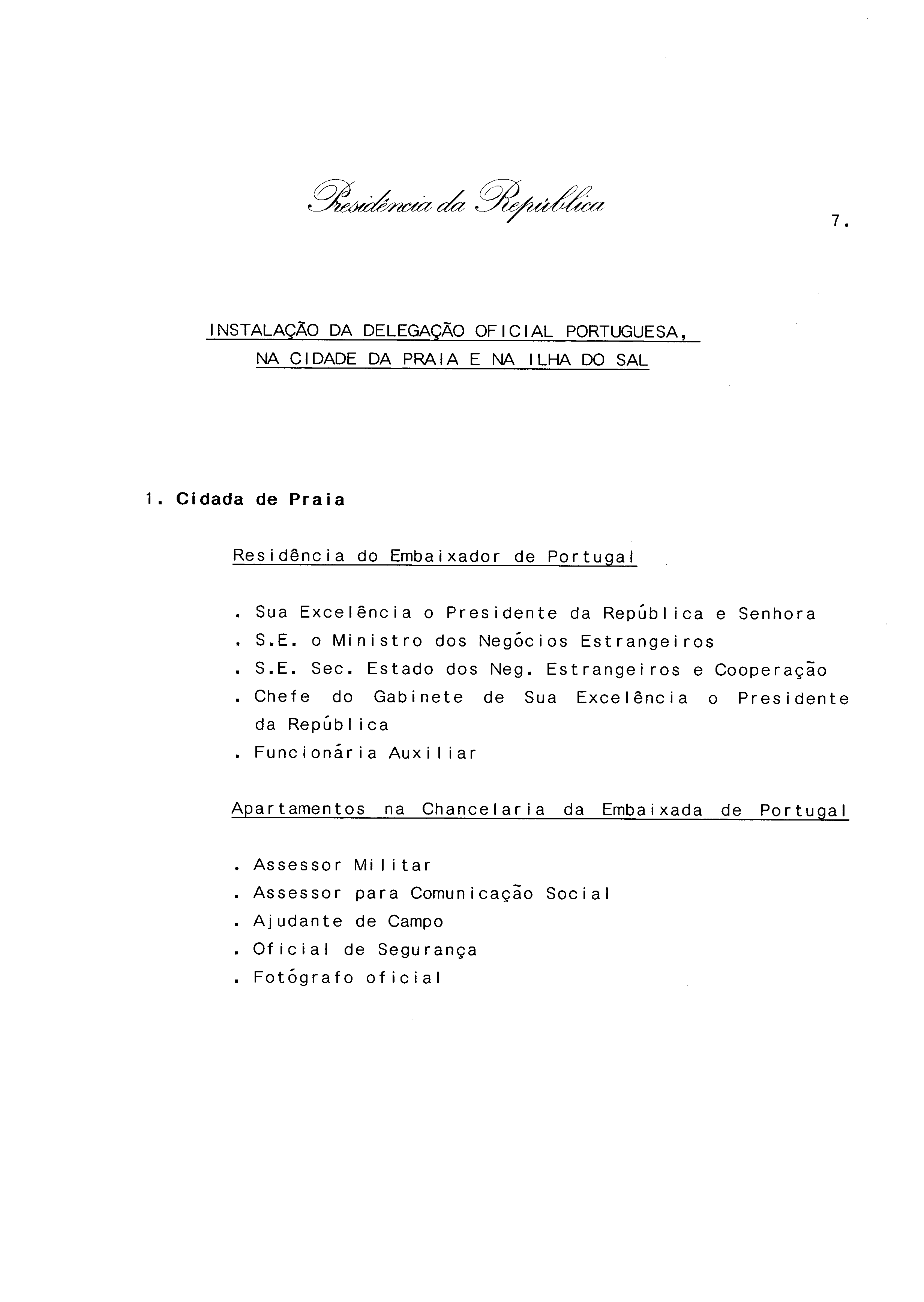 Presidência da República

7.

INSTALAÇÃO DA DELEGAÇÃO OFICIAL PORTUGUESA, NA CIDADE DA PRAIA E NA ILHA DO SAL

1. Cidada de Praia

Residência do Embaixador de Portugal

. Sua Excelência o Presidente da República e Senhora
. S.E. o Ministro dos Negócios Estrangeiros
. S.E. Sec. Estado dos Neg. Estrangeiros e Cooperação
. Chefe do Gabinete de Sua Excelência o Presidente da República
. Funcionária Auxiliar

Apartamentos na Chancelaria da Embaixada de Portugal

. Assessor Militar
. Assessor para Comunicação Social
. Ajudante de Campo
. Oficial de Segurança
. Fotógrafo oficial